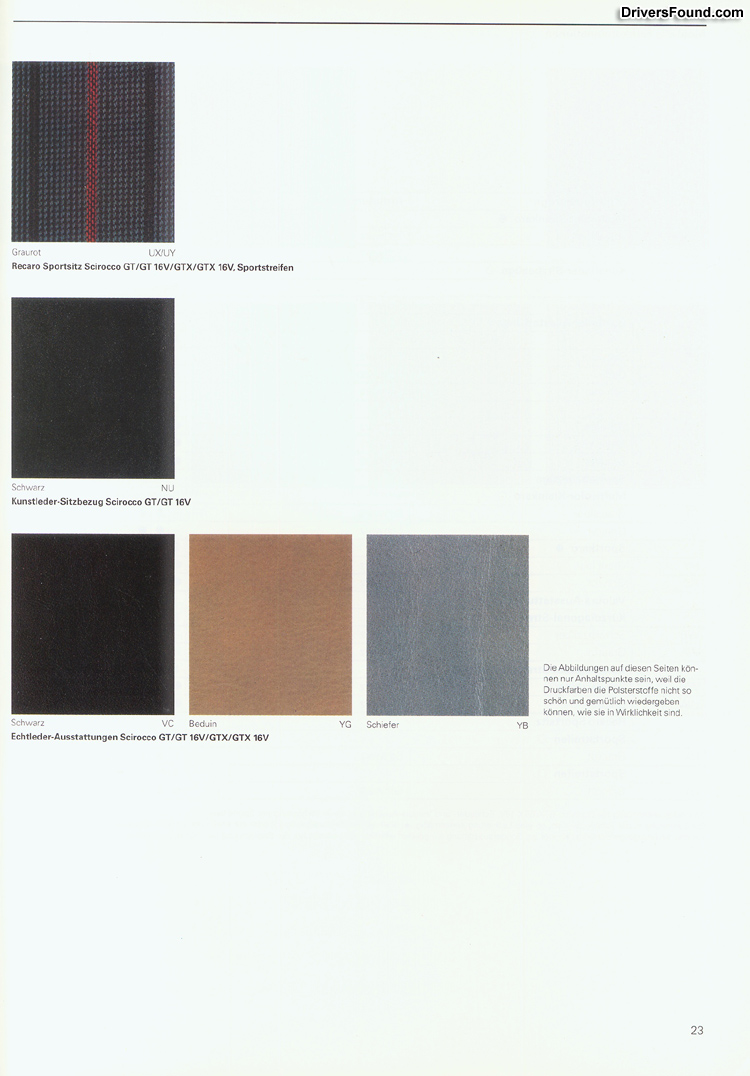 DriversFound.com

Graurot UX/UY
Recaro Sportsitz Scirocco GT/GT 16V/GTX/GTX 16V, Sportstreifen

Schwarz NU
Kunstleder-Sitzbezug Scirocco GT/GT 16V

Schwarz VC

Beduin YG

Schiefer YB

Echtleder-Ausstattungen Scirocco GT/GT 16V/GTX/GTX 16V

Die Abbildungen auf diesen Seiten können nur Anhaltspunkte sein, weil die Druckfarben die Polsterstoffe nicht so schön und gemütlich wiedergeben können, wie sie in Wirklichkeit sind.

23